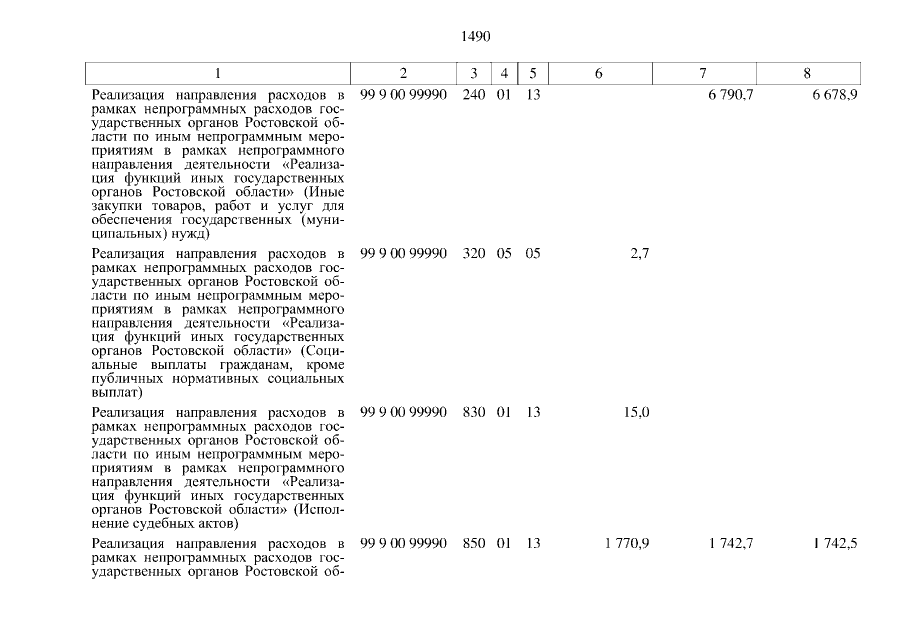 1490

| 1 | 2 | 3 | 4 | 5 | 6 | 7 | 8 |
|---|---|---|---|---|---|---|---|
| Реализация направления расходов в рамках непрограммных расходов государственных органов Ростовской области по иным непрограммным мероприятиям в рамках непрограммного направления деятельности «Реализация функций иных государственных органов Ростовской области» (Иные закупки товаров, работ и услуг для обеспечения государственных (муниципальных) нужд) | 99 9 00 99990 | 240 | 01 | 13 | | 6 790,7 | 6 678,9 |
| Реализация направления расходов в рамках непрограммных расходов государственных органов Ростовской области по иным непрограммным мероприятиям в рамках непрограммного направления деятельности «Реализация функций иных государственных органов Ростовской области» (Социальные выплаты гражданам, кроме публичных нормативных социальных выплат) | 99 9 00 99990 | 320 | 05 | 05 | 2,7 | | |
| Реализация направления расходов в рамках непрограммных расходов государственных органов Ростовской области по иным непрограммным мероприятиям в рамках непрограммного направления деятельности «Реализация функций иных государственных органов Ростовской области» (Исполнение судебных актов) | 99 9 00 99990 | 830 | 01 | 13 | 15,0 | | |
| Реализация направления расходов в рамках непрограммных расходов государственных органов Ростовской об- | 99 9 00 99990 | 850 | 01 | 13 | 1 770,9 | 1 742,7 | 1 742,5 |